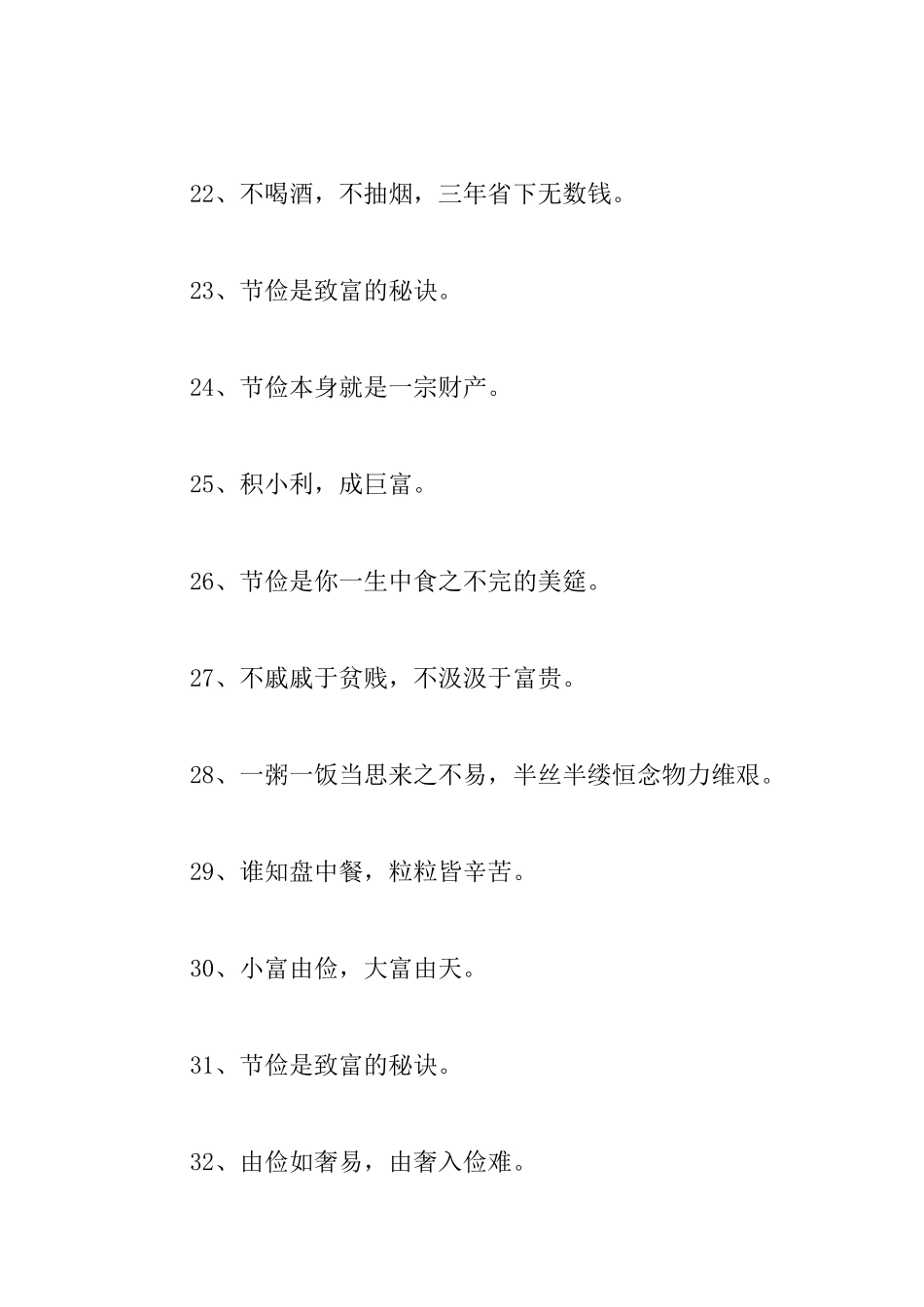 22、不喝酒，不抽烟，三年省下无数钱。

23、节俭是致富的秘诀。

24、节俭本身就是一宗财产。

25、积小利，成巨富。

26、节俭是你一生中食之不完的美筵。

27、不戚戚于贫贱，不汲汲于富贵。

28、一粥一饭当思来之不易，半丝半缕恒念物力维艰。

29、谁知盘中餐，粒粒皆辛苦。

30、小富由俭，大富由天。

31、节俭是致富的秘诀。

32、由俭如奢易，由奢入俭难。